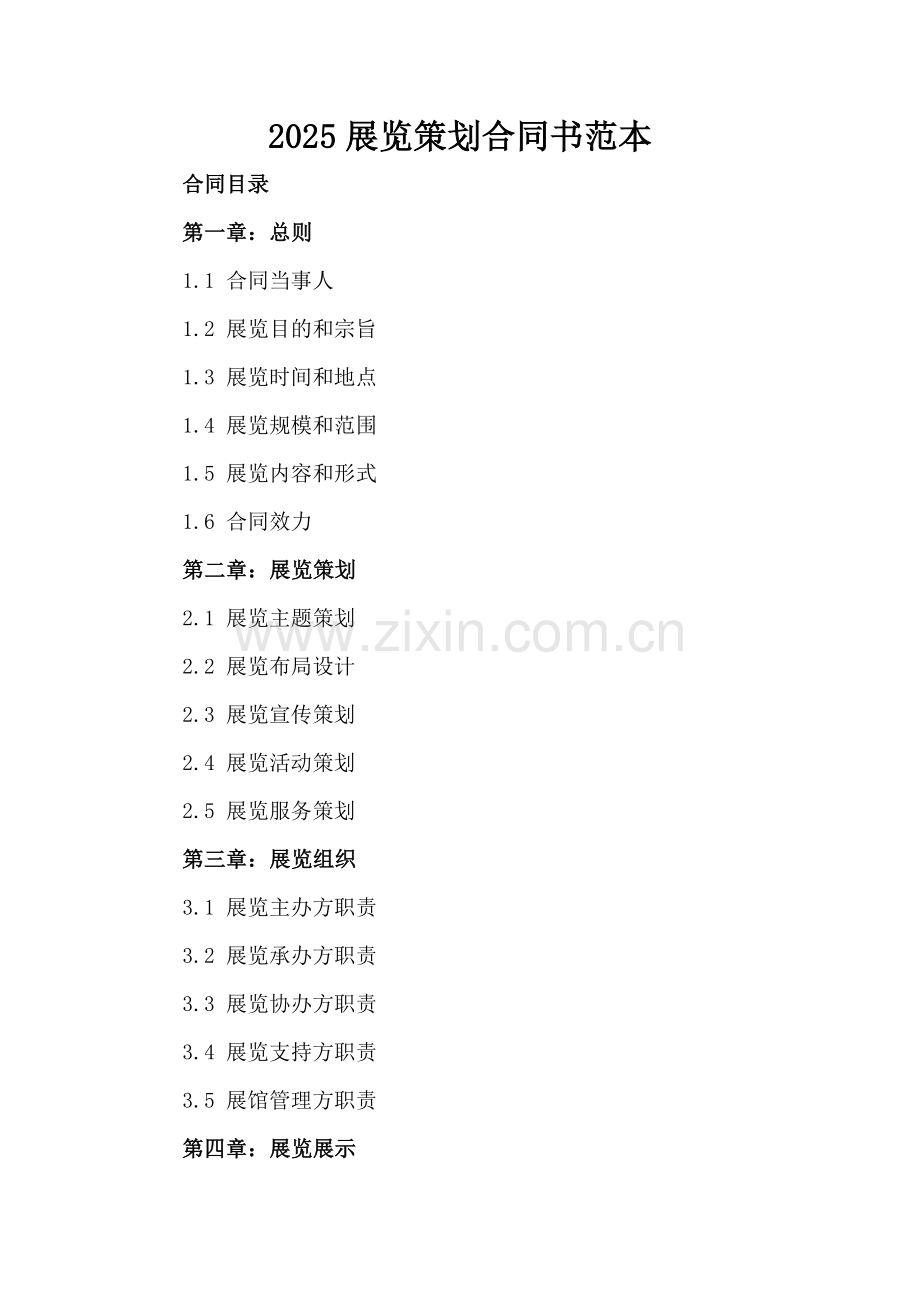 2025展览策划合同书范本

合同目录

第一章：总则

1.1 合同当事人

1.2 展览目的和宗旨

1.3 展览时间和地点

1.4 展览规模和范围

1.5 展览内容和形式

1.6 合同效力

第二章：展览策划

2.1 展览主题策划

2.2 展览布局设计

2.3 展览宣传策划

2.4 展览活动策划

2.5 展览服务策划

第三章：展览组织

3.1 展览主办方职责

3.2 展览承办方职责

3.3 展览协办方职责

3.4 展览支持方职责

3.5 展馆管理方职责

第四章：展览展示

www.zixin.com.cn